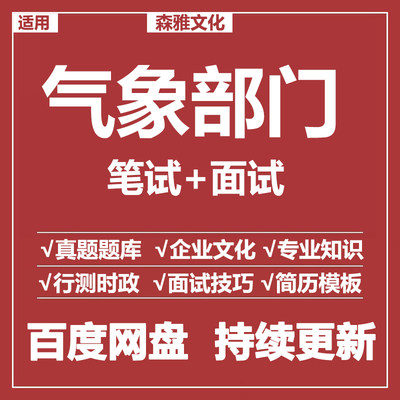 适用 森雅文化

气象部门

笔试+面试

√真题题库 √企业文化 √专业知识
√行测时政 √面试技巧 √简历模板

百度网盘 持续更新